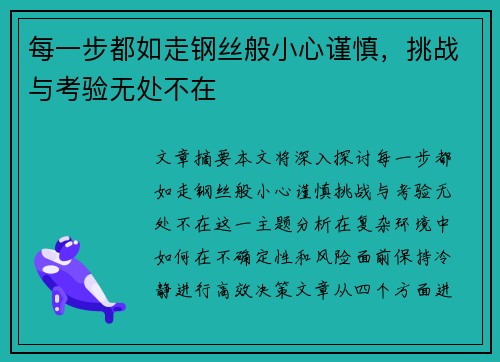 每一步都如走钢丝般小心谨慎，挑战与考验无处不在

文章摘要本文将深入探讨每一步都如走钢丝般小心谨慎挑战与考验无处不在这一主题分析在复杂环境中如何在不确定性和风险面前保持冷静进行高效决策文章从四个方面进